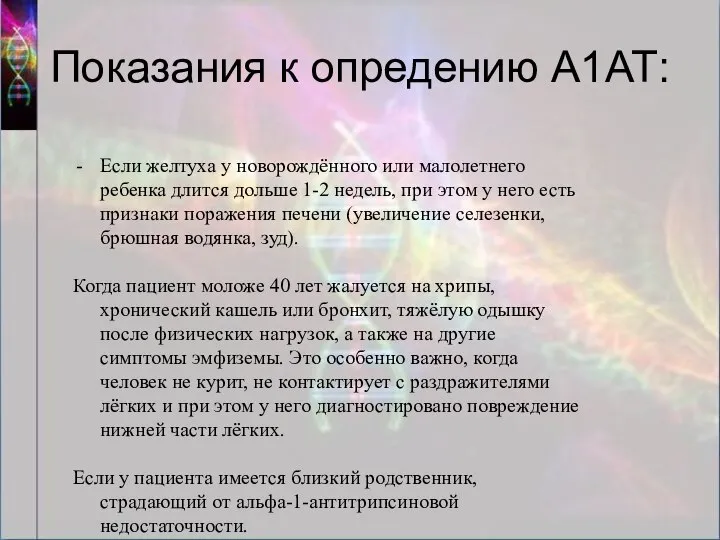 Показания к опредению А1АТ:

- Если желтуха у новорождённого или малолетнего ребенка длится дольше 1-2 недель, при этом у него есть признаки поражения печени (увеличение селезенки, брюшная водянка, зуд).

Когда пациент моложе 40 лет жалуется на хрипы, хронический кашель или бронхит, тяжёлую одышку после физических нагрузок, а также на другие симптомы эмфиземы. Это особенно важно, когда человек не курит, не контактирует с раздражителями лёгких и при этом у него диагностировано повреждение нижней части лёгких.

Если у пациента имеется близкий родственник, страдающий от альфа-1-антитрипсиновой недостаточности.